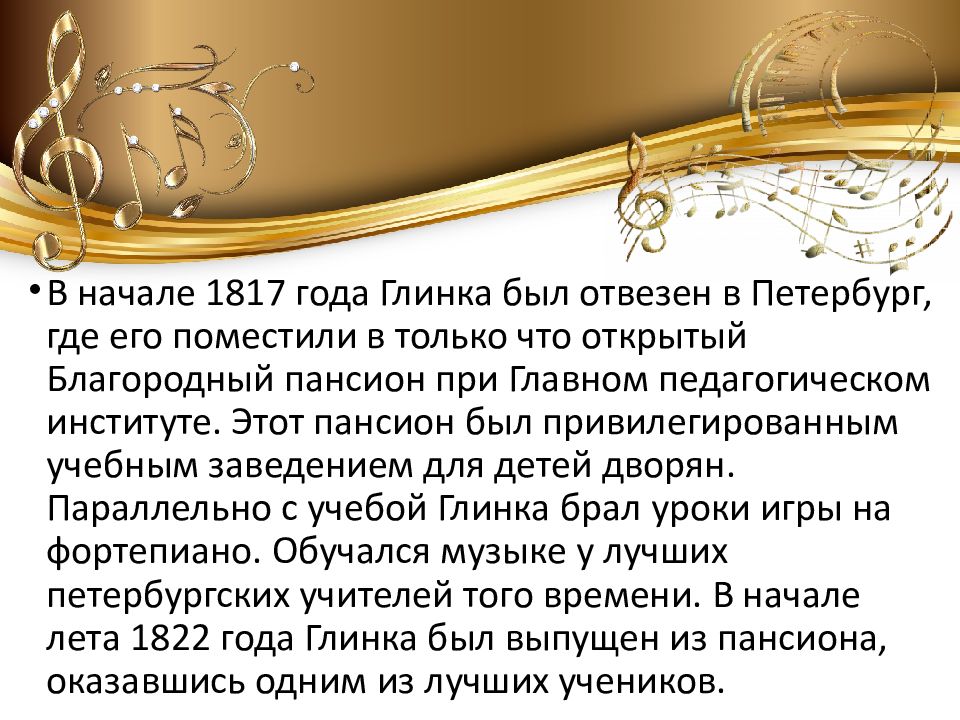 • В начале 1817 года Глинка был отвезен в Петербург, где его поместили в только что открытый Благородный пансион при Главном педагогическом институте. Этот пансион был привилегированным учебным заведением для детей дворян. Параллельно с учебой Глинка брал уроки игры на фортепиано. Обучался музыке у лучших петербургских учителей того времени. В начале лета 1822 года Глинка был выпущен из пансиона, оказавшись одним из лучших учеников.